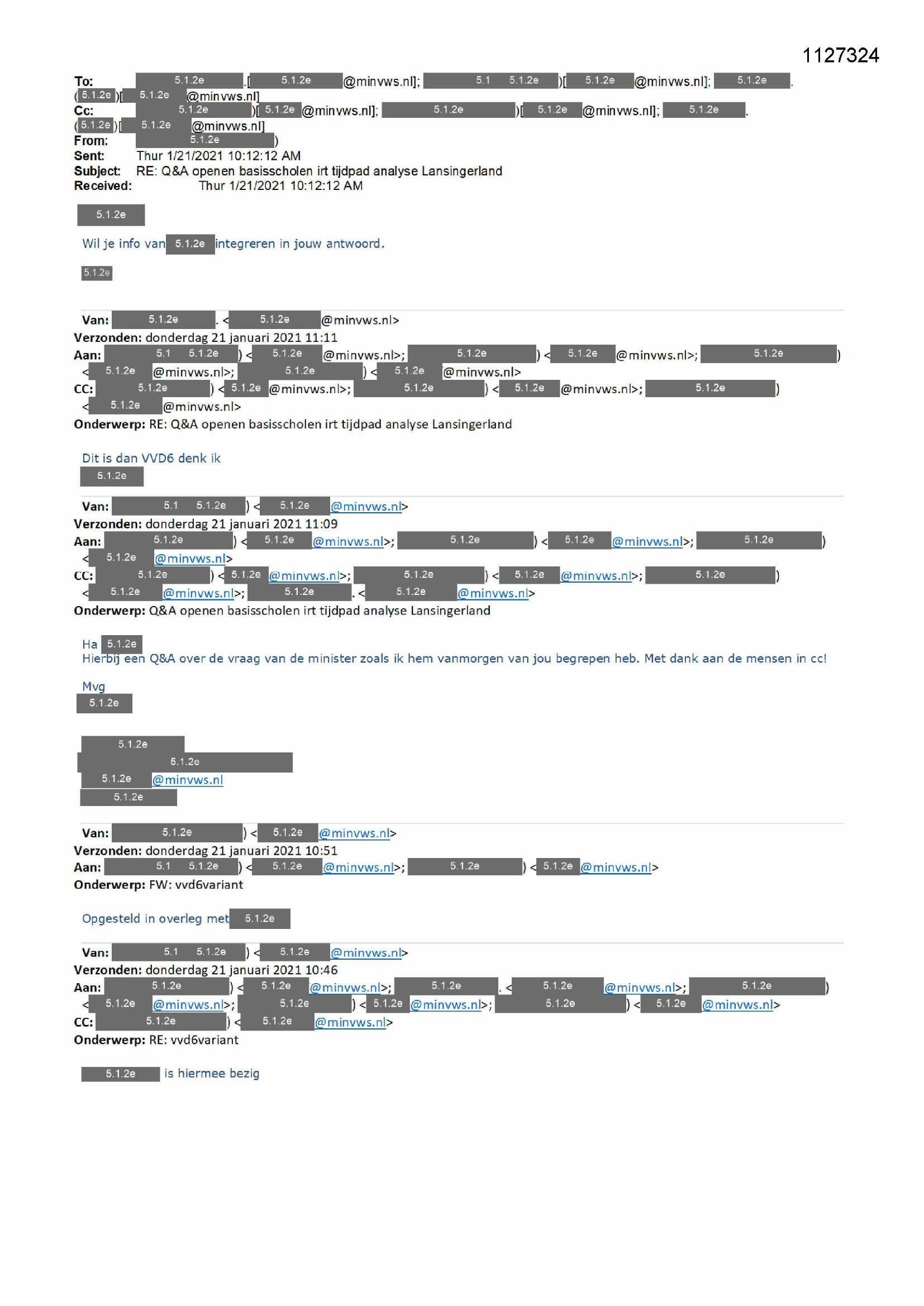 1127324

To: 5.1.2e .[ 5.1.2e @minvws.nl]; 5.1 5.1.2e )[ 5.1.2e @minvws.nl]; 5.1.2e .
( 5.1.2e )[ 5.1.2e @minvws.nl]
Cc: 5.1.2e )[ 5.1.2e @minvws.nl]; 5.1.2e )[ 5.1.2e @minvws.nl]; 5.1.2e .
( 5.1.2e )[ 5.1.2e @minvws.nl]
From: 5.1.2e )
Sent: Thur 1/21/2021 10:12:12 AM
Subject: RE: Q&A openen basisscholen irt tijdpad analyse Lansingerland
Received: Thur 1/21/2021 10:12:12 AM

5.1.2e

Wil je info van 5.1.2e integreren in jouw antwoord.

5.1.2e

Van: 5.1.2e . < 5.1.2e @minvws.nl>
Verzonden: donderdag 21 januari 2021 11:11
Aan: 5.1 5.1.2e ) < 5.1.2e @minvws.nl>; 5.1.2e ) < 5.1.2e @minvws.nl>; 5.1.2e )
< 5.1.2e @minvws.nl>; 5.1.2e ) < 5.1.2e @minvws.nl>
CC: 5.1.2e ) < 5.1.2e @minvws.nl>; 5.1.2e ) < 5.1.2e @minvws.nl>; 5.1.2e )
< 5.1.2e @minvws.nl>
Onderwerp: RE: Q&A openen basisscholen irt tijdpad analyse Lansingerland

Dit is dan VVD6 denk ik
5.1.2e

Van: 5.1 5.1.2e ) < 5.1.2e @minvws.nl>
Verzonden: donderdag 21 januari 2021 11:09
Aan: 5.1.2e ) < 5.1.2e @minvws.nl>; 5.1.2e ) < 5.1.2e @minvws.nl>; 5.1.2e )
< 5.1.2e @minvws.nl>
CC: 5.1.2e ) < 5.1.2e @minvws.nl>; 5.1.2e ) < 5.1.2e @minvws.nl>; 5.1.2e )
< 5.1.2e @minvws.nl>; 5.1.2e . < 5.1.2e @minvws.nl>
Onderwerp: Q&A openen basisscholen irt tijdpad analyse Lansingerland

Ha 5.1.2e
Hierbij een Q&A over de vraag van de minister zoals ik hem vanmorgen van jou begrepen heb. Met dank aan de mensen in cc!

Mvg
5.1.2e

5.1.2e
5.1.2e
5.1.2e @minvws.nl
5.1.2e

Van: 5.1.2e ) < 5.1.2e @minvws.nl>
Verzonden: donderdag 21 januari 2021 10:51
Aan: 5.1 5.1.2e ) < 5.1.2e @minvws.nl>; 5.1.2e ) < 5.1.2e @minvws.nl>
Onderwerp: FW: vvd6variant

Opgesteld in overleg met 5.1.2e

Van: 5.1 5.1.2e ) < 5.1.2e @minvws.nl>
Verzonden: donderdag 21 januari 2021 10:46
Aan: 5.1.2e ) < 5.1.2e @minvws.nl>; 5.1.2e . < 5.1.2e @minvws.nl>; 5.1.2e )
< 5.1.2e @minvws.nl>; 5.1.2e ) < 5.1.2e @minvws.nl>; 5.1.2e ) < 5.1.2e @minvws.nl>
CC: 5.1.2e ) < 5.1.2e @minvws.nl>
Onderwerp: RE: vvd6variant

5.1.2e is hiermee bezig